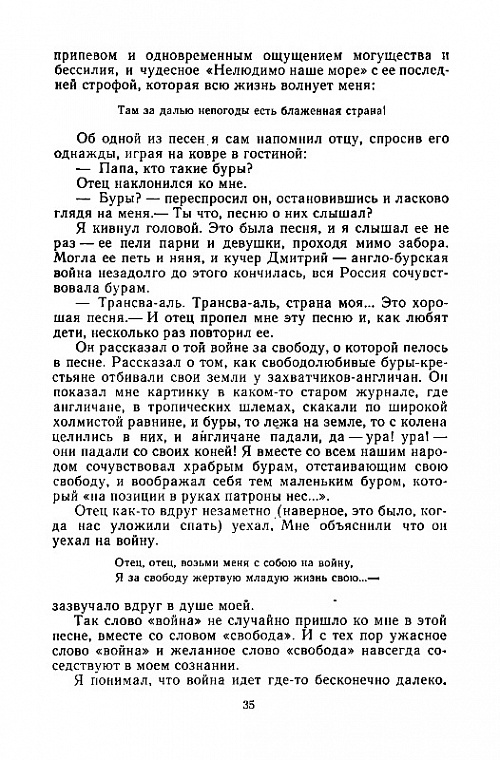 припевом и одновременным ощущением могущества и бессилия, и чудесное «Нелюдимо наше море» с ее последней строфой, которая всю жизнь волнует меня:

Там за далью непогоды есть блаженная страна!

Об одной из песен я сам напомнил отцу, спросив его однажды, играя на ковре в гостиной:

— Папа, кто такие буры?

Отец наклонился ко мне.

— Буры? — переспросил он, остановившись и ласково глядя на меня.— Ты что, песню о них слышал?

Я кивнул головой. Это была песня, и я слышал ее не раз — ее пели парни и девушки, проходя мимо забора. Могла ее петь и няня, и кучер Дмитрий — англо-бурская война незадолго до этого кончилась, вся Россия сочувствовала бурам.

— Трансва-аль. Трансва-аль, страна моя... Это хорошая песня.— И отец пропел мне эту песню и, как любят дети, несколько раз повторил ее.

Он рассказал о той войне за свободу, о которой пелось в песне. Рассказал о том, как свободолюбивые буры-крестьяне отбивали свои земли у захватчиков-англичан. Он показал мне картинку в каком-то старом журнале, где англичане, в тропических шлемах, скакали по широкой холмистой равнине, и буры, то лежа на земле, то с колена целились в них, и англичане падали, да — ура! ура! — они падали со своих коней! Я вместе со всем нашим народом сочувствовал храбрым бурам, отстаивающим свою свободу, и воображал себя тем маленьким буром, который «на позиции в руках патроны нес...».

Отец как-то вдруг незаметно (наверное, это было, когда нас уложили спать) уехал. Мне объяснили что он уехал на войну.

Отец, отец, возьми меня с собою на войну,
Я за свободу жертвую младую жизнь свою...—

зазвучало вдруг в душе моей.

Так слово «война» не случайно пришло ко мне в этой песне, вместе со словом «свобода». И с тех пор ужасное слово «война» и желанное слово «свобода» навсегда соседствуют в моем сознании.

Я понимал, что война идет где-то бесконечно далеко.

35